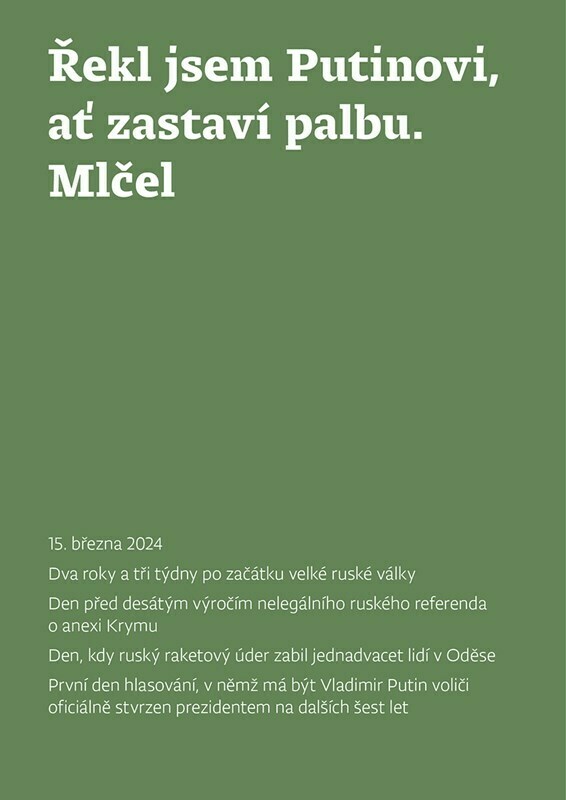 Řekl jsem Putinovi, ať zastaví palbu. Mlčel

15. března 2024

Dva roky a tři týdny po začátku velké ruské války

Den před desátým výročím nelegálního ruského referenda o anexi Krymu

Den, kdy ruský raketový úder zabil jednadvacet lidí v Oděse

První den hlasování, v němž má být Vladimir Putin voliči oficiálně stvrzen prezidentem na dalších šest let